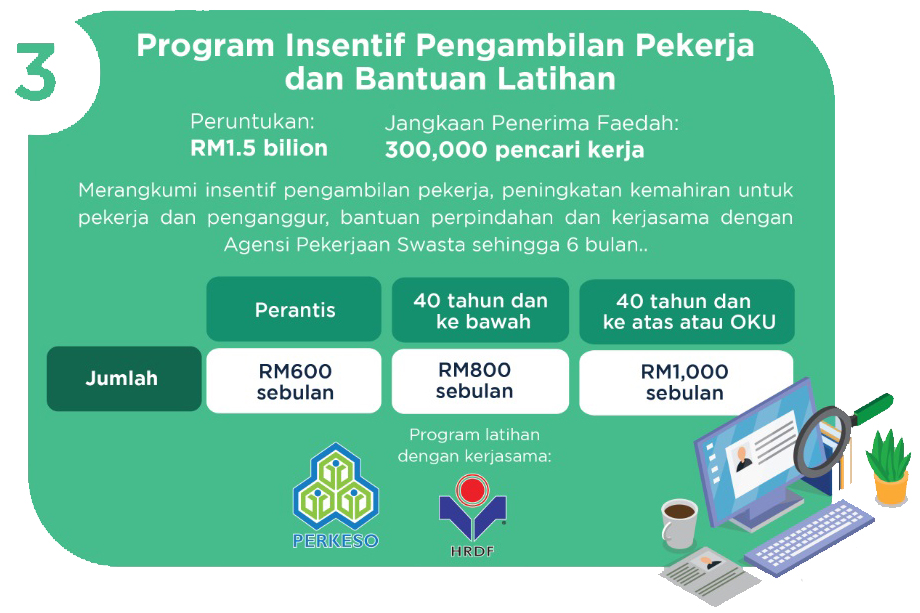 3

Program Insentif Pengambilan Pekerja dan Bantuan Latihan

Peruntukan:
RM1.5 bilion

Jangkaan Penerima Faedah:
300,000 pencari kerja

Merangkumi insentif pengambilan pekerja, peningkatan kemahiran untuk pekerja dan penganggur, bantuan perpindahan dan kerjasama dengan Agensi Pekerjaan Swasta sehingga 6 bulan..

| | Perantis | 40 tahun dan ke bawah | 40 tahun dan ke atas atau OKU |
|---|---|---|---|
| Jumlah | RM600 sebulan | RM800 sebulan | RM1,000 sebulan |

Program latihan dengan kerjasama:

PERKESO

HRDF